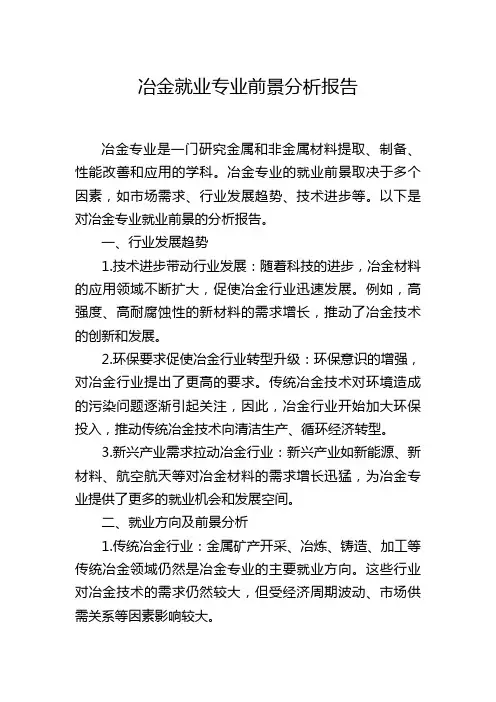 冶金就业专业前景分析报告

冶金专业是一门研究金属和非金属材料提取、制备、性能改善和应用的学科。冶金专业的就业前景取决于多个因素，如市场需求、行业发展趋势、技术进步等。以下是对冶金专业就业前景的分析报告。

一、行业发展趋势

1.技术进步带动行业发展：随着科技的进步，冶金材料的应用领域不断扩大，促使冶金行业迅速发展。例如，高强度、高耐腐蚀性的新材料的需求增长，推动了冶金技术的创新和发展。

2.环保要求促使冶金行业转型升级：环保意识的增强，对冶金行业提出了更高的要求。传统冶金技术对环境造成的污染问题逐渐引起关注，因此，冶金行业开始加大环保投入，推动传统冶金技术向清洁生产、循环经济转型。

3.新兴产业需求拉动冶金行业：新兴产业如新能源、新材料、航空航天等对冶金材料的需求增长迅猛，为冶金专业提供了更多的就业机会和发展空间。

二、就业方向及前景分析

1.传统冶金行业：金属矿产开采、冶炼、铸造、加工等传统冶金领域仍然是冶金专业的主要就业方向。这些行业对冶金技术的需求仍然较大，但受经济周期波动、市场供需关系等因素影响较大。